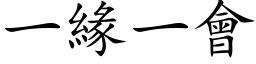 一緣一會